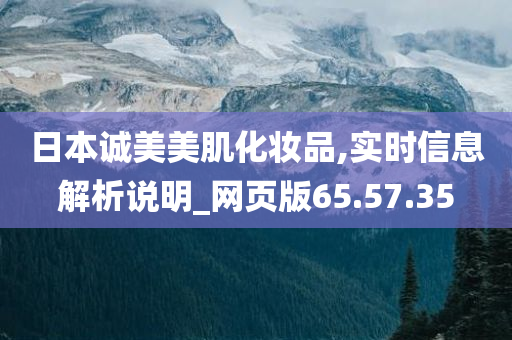 日本诚美美肌化妆品,实时信息解析说明_网页版65.57.35